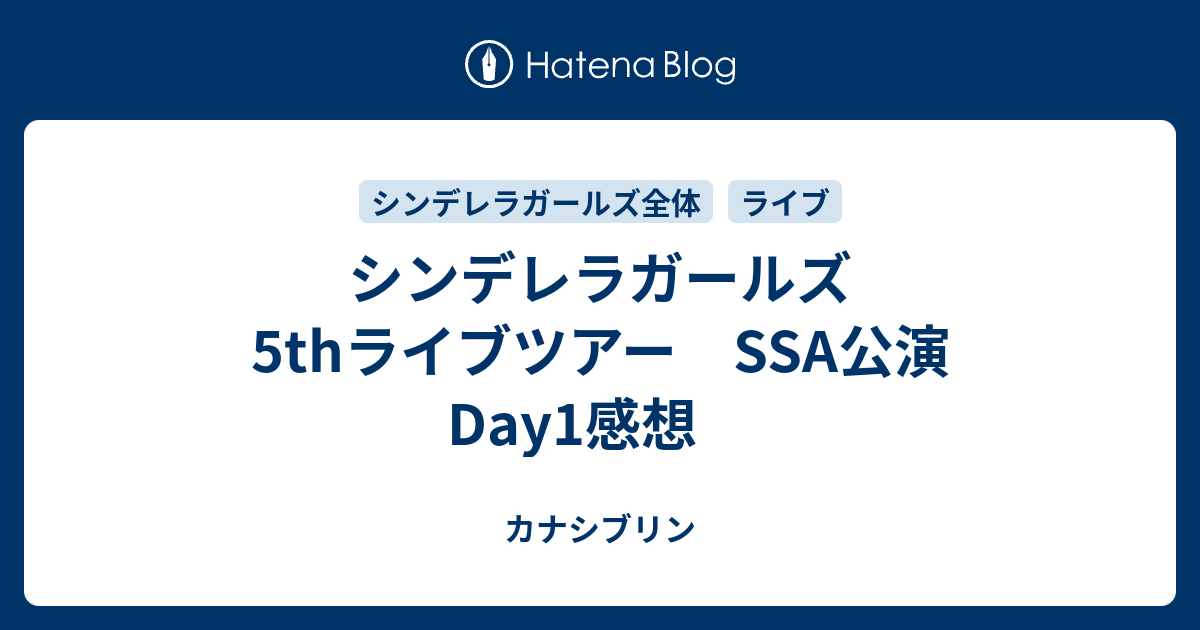 Hatena Blog

シンデレラガールズ全体
ライブ

シンデレラガールズ 5thライブツアー　SSA公演 Day1感想

カナシブリン